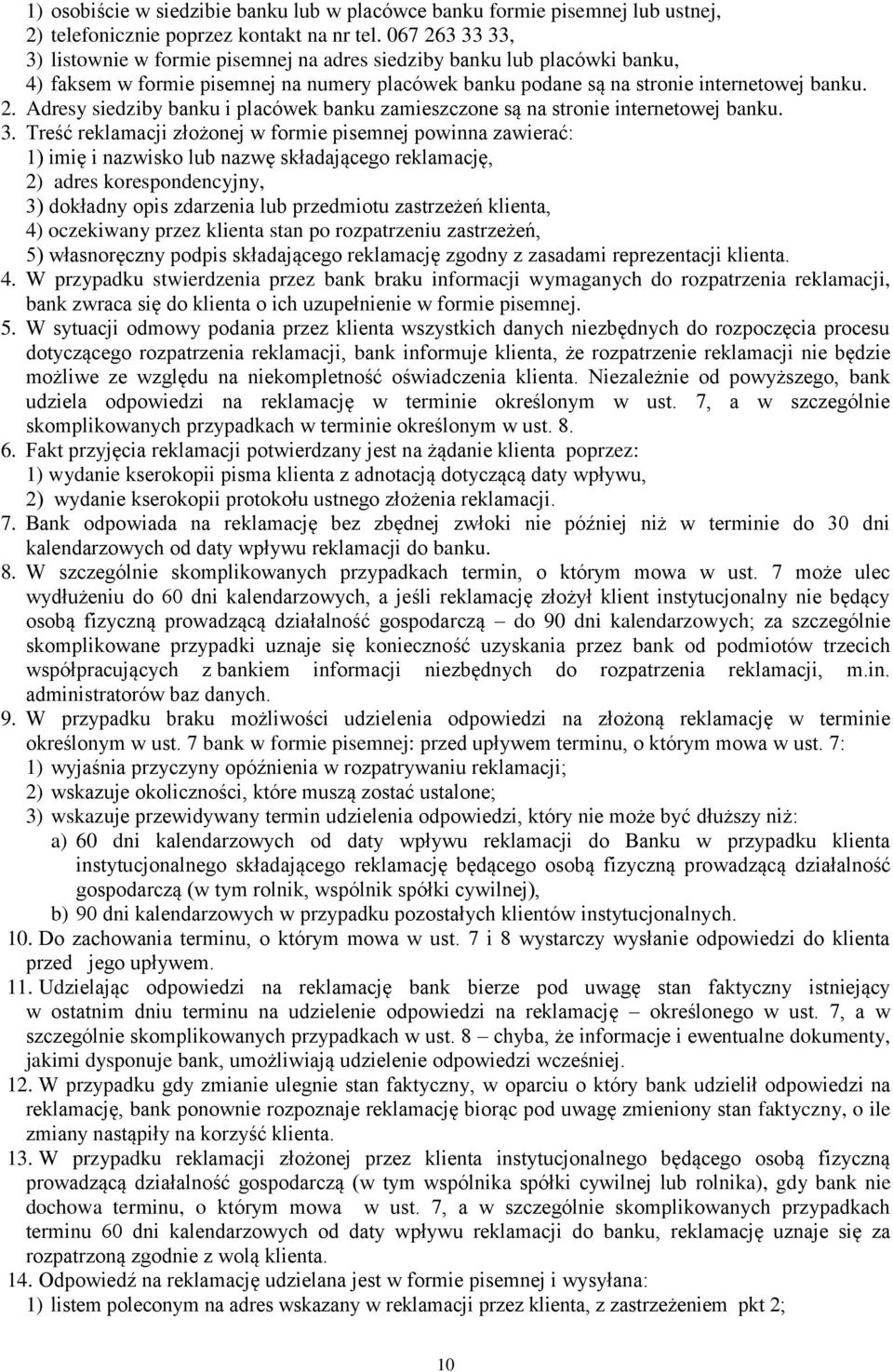 1) osobiście w siedzibie banku lub w placówce banku formie pisemnej lub ustnej,
2) telefonicznie poprzez kontakt na nr tel. 067 263 33 33,
3) listownie w formie pisemnej na adres siedziby banku lub placówki banku,
4) faksem w formie pisemnej na numery placówek banku podane są na stronie internetowej banku.
2. Adresy siedziby banku i placówek banku zamieszczone są na stronie internetowej banku.
3. Treść reklamacji złożonej w formie pisemnej powinna zawierać:
1) imię i nazwisko lub nazwę składającego reklamację,
2) adres korespondencyjny,
3) dokładny opis zdarzenia lub przedmiotu zastrzeżeń klienta,
4) oczekiwany przez klienta stan po rozpatrzeniu zastrzeżeń,
5) własnoręczny podpis składającego reklamację zgodny z zasadami reprezentacji klienta.
4. W przypadku stwierdzenia przez bank braku informacji wymaganych do rozpatrzenia reklamacji, bank zwraca się do klienta o ich uzupełnienie w formie pisemnej.
5. W sytuacji odmowy podania przez klienta wszystkich danych niezbędnych do rozpoczęcia procesu dotyczącego rozpatrzenia reklamacji, bank informuje klienta, że rozpatrzenie reklamacji nie będzie możliwe ze względu na niekompletność oświadczenia klienta. Niezależnie od powyższego, bank udziela odpowiedzi na reklamację w terminie określonym w ust. 7, a w szczególnie skomplikowanych przypadkach w terminie określonym w ust. 8.
6. Fakt przyjęcia reklamacji potwierdzany jest na żądanie klienta poprzez:
1) wydanie kserokopii pisma klienta z adnotacją dotyczącą daty wpływu,
2) wydanie kserokopii protokołu ustnego złożenia reklamacji.
7. Bank odpowiada na reklamację bez zbędnej zwłoki nie później niż w terminie do 30 dni kalendarzowych od daty wpływu reklamacji do banku.
8. W szczególnie skomplikowanych przypadkach termin, o którym mowa w ust. 7 może ulec wydłużeniu do 60 dni kalendarzowych, a jeśli reklamację złożył klient instytucjonalny nie będący osobą fizyczną prowadzącą działalność gospodarczą – do 90 dni kalendarzowych; za szczególnie skomplikowane przypadki uznaje się konieczność uzyskania przez bank od podmiotów trzecich współpracujących z bankiem informacji niezbędnych do rozpatrzenia reklamacji, m.in. administratorów baz danych.
9. W przypadku braku możliwości udzielenia odpowiedzi na złożoną reklamację w terminie określonym w ust. 7 bank w formie pisemnej: przed upływem terminu, o którym mowa w ust. 7:
1) wyjaśnia przyczyny opóźnienia w rozpatrywaniu reklamacji;
2) wskazuje okoliczności, które muszą zostać ustalone;
3) wskazuje przewidywany termin udzielenia odpowiedzi, który nie może być dłuższy niż:
a) 60 dni kalendarzowych od daty wpływu reklamacji do Banku w przypadku klienta instytucjonalnego składającego reklamację będącego osobą fizyczną prowadzącą działalność gospodarczą (w tym rolnik, wspólnik spółki cywilnej),
b) 90 dni kalendarzowych w przypadku pozostałych klientów instytucjonalnych.
10. Do zachowania terminu, o którym mowa w ust. 7 i 8 wystarczy wysłanie odpowiedzi do klienta przed jego upływem.
11. Udzielając odpowiedzi na reklamację bank bierze pod uwagę stan faktyczny istniejący w ostatnim dniu terminu na udzielenie odpowiedzi na reklamację – określonego w ust. 7, a w szczególnie skomplikowanych przypadkach w ust. 8 – chyba, że informacje i ewentualne dokumenty, jakimi dysponuje bank, umożliwiają udzielenie odpowiedzi wcześniej.
12. W przypadku gdy zmianie ulegnie stan faktyczny, w oparciu o który bank udzielił odpowiedzi na reklamację, bank ponownie rozpoznaje reklamację biorąc pod uwagę zmieniony stan faktyczny, o ile zmiany nastąpiły na korzyść klienta.
13. W przypadku reklamacji złożonej przez klienta instytucjonalnego będącego osobą fizyczną prowadzącą działalność gospodarczą (w tym wspólnika spółki cywilnej lub rolnika), gdy bank nie dochowa terminu, o którym mowa w ust. 7, a w szczególnie skomplikowanych przypadkach terminu 60 dni kalendarzowych od daty wpływu reklamacji do banku, reklamację uznaje się za rozpatrzoną zgodnie z wolą klienta.
14. Odpowiedź na reklamację udzielana jest w formie pisemnej i wysyłana:
1) listem poleconym na adres wskazany w reklamacji przez klienta, z zastrzeżeniem pkt 2;

10